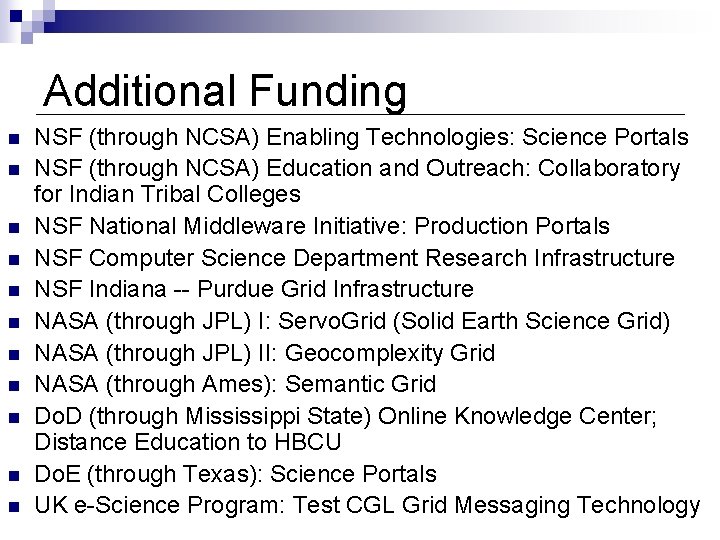 Additional Funding

• NSF (through NCSA) Enabling Technologies: Science Portals
• NSF (through NCSA) Education and Outreach: Collaboratory for Indian Tribal Colleges
• NSF National Middleware Initiative: Production Portals
• NSF Computer Science Department Research Infrastructure
• NSF Indiana -- Purdue Grid Infrastructure
• NASA (through JPL) I: ServoGrid (Solid Earth Science Grid)
• NASA (through JPL) II: Geocomplexity Grid
• NASA (through Ames): Semantic Grid
• DoD (through Mississippi State) Online Knowledge Center; Distance Education to HBCU
• DoE (through Texas): Science Portals
• UK e-Science Program: Test CGL Grid Messaging Technology